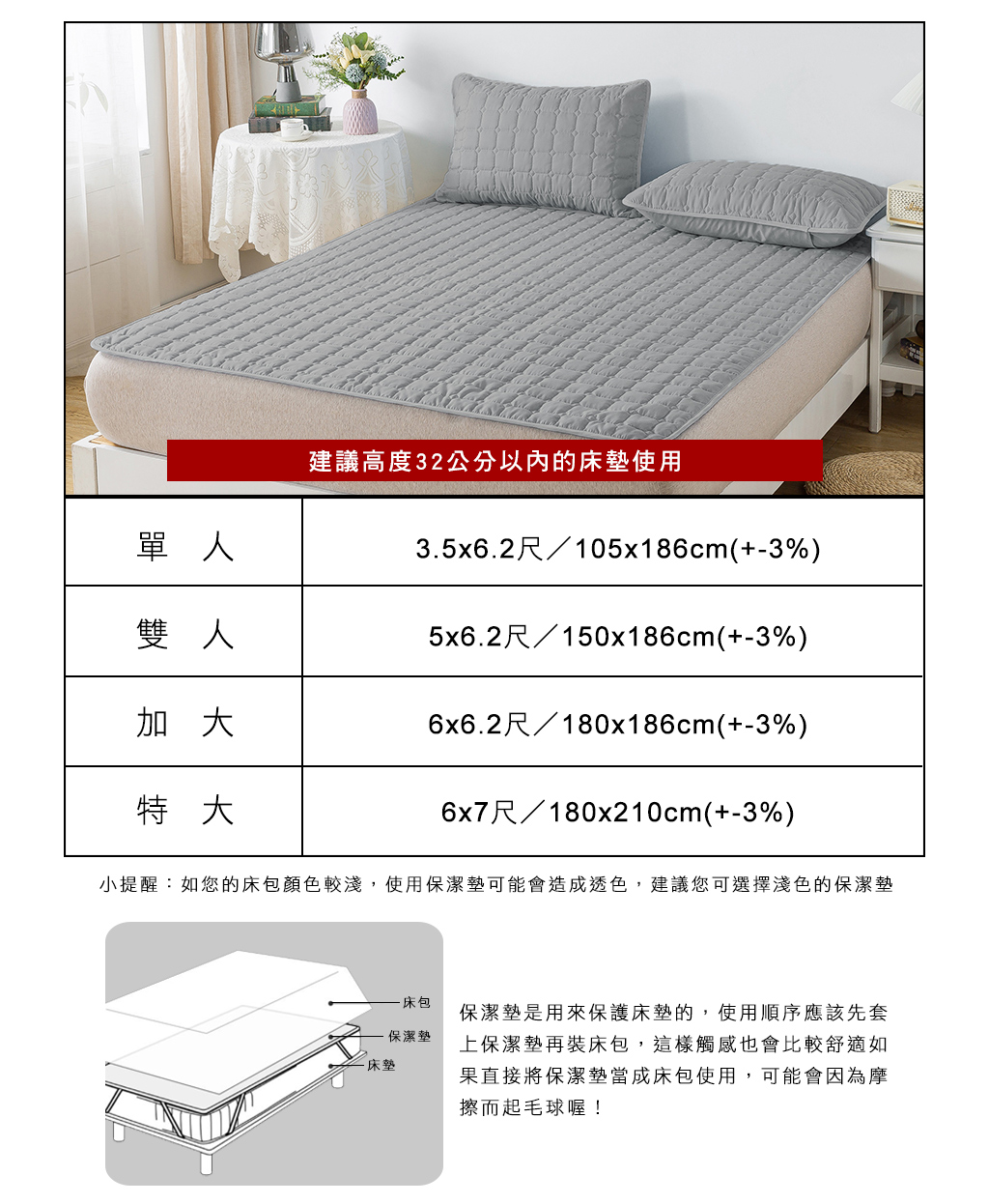 建議高度32公分以內的床墊使用

| 單　人 | 3.5x6.2尺／105x186cm(+-3%) |
|---|---|
| 雙　人 | 5x6.2尺／150x186cm(+-3%) |
| 加　大 | 6x6.2尺／180x186cm(+-3%) |
| 特　大 | 6x7尺／180x210cm(+-3%) |

小提醒：如您的床包顏色較淺，使用保潔墊可能會造成透色，建議您可選擇淺色的保潔墊

床包
保潔墊
床墊

保潔墊是用來保護床墊的，使用順序應該先套上保潔墊再裝床包，這樣觸感也會比較舒適如果直接將保潔墊當成床包使用，可能會因為摩擦而起毛球喔！